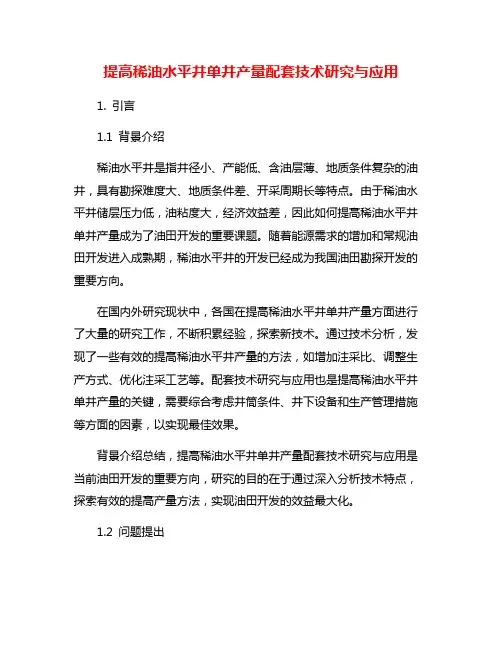 提高稀油水平井单井产量配套技术研究与应用

1. 引言

1.1 背景介绍

稀油水平井是指井径小、产能低、含油层薄、地质条件复杂的油井，具有勘探难度大、地质条件差、开采周期长等特点。由于稀油水平井储层压力低，油粘度大，经济效益差，因此如何提高稀油水平井单井产量成为了油田开发的重要课题。随着能源需求的增加和常规油田开发进入成熟期，稀油水平井的开发已经成为我国油田勘探开发的重要方向。

在国内外研究现状中，各国在提高稀油水平井单井产量方面进行了大量的研究工作，不断积累经验，探索新技术。通过技术分析，发现了一些有效的提高稀油水平井产量的方法，如增加注采比、调整生产方式、优化注采工艺等。配套技术研究与应用也是提高稀油水平井单井产量的关键，需要综合考虑井筒条件、井下设备和生产管理措施等方面的因素，以实现最佳效果。

背景介绍总结，提高稀油水平井单井产量配套技术研究与应用是当前油田开发的重要方向，研究的目的在于通过深入分析技术特点，探索有效的提高产量方法，实现油田开发的效益最大化。

1.2 问题提出